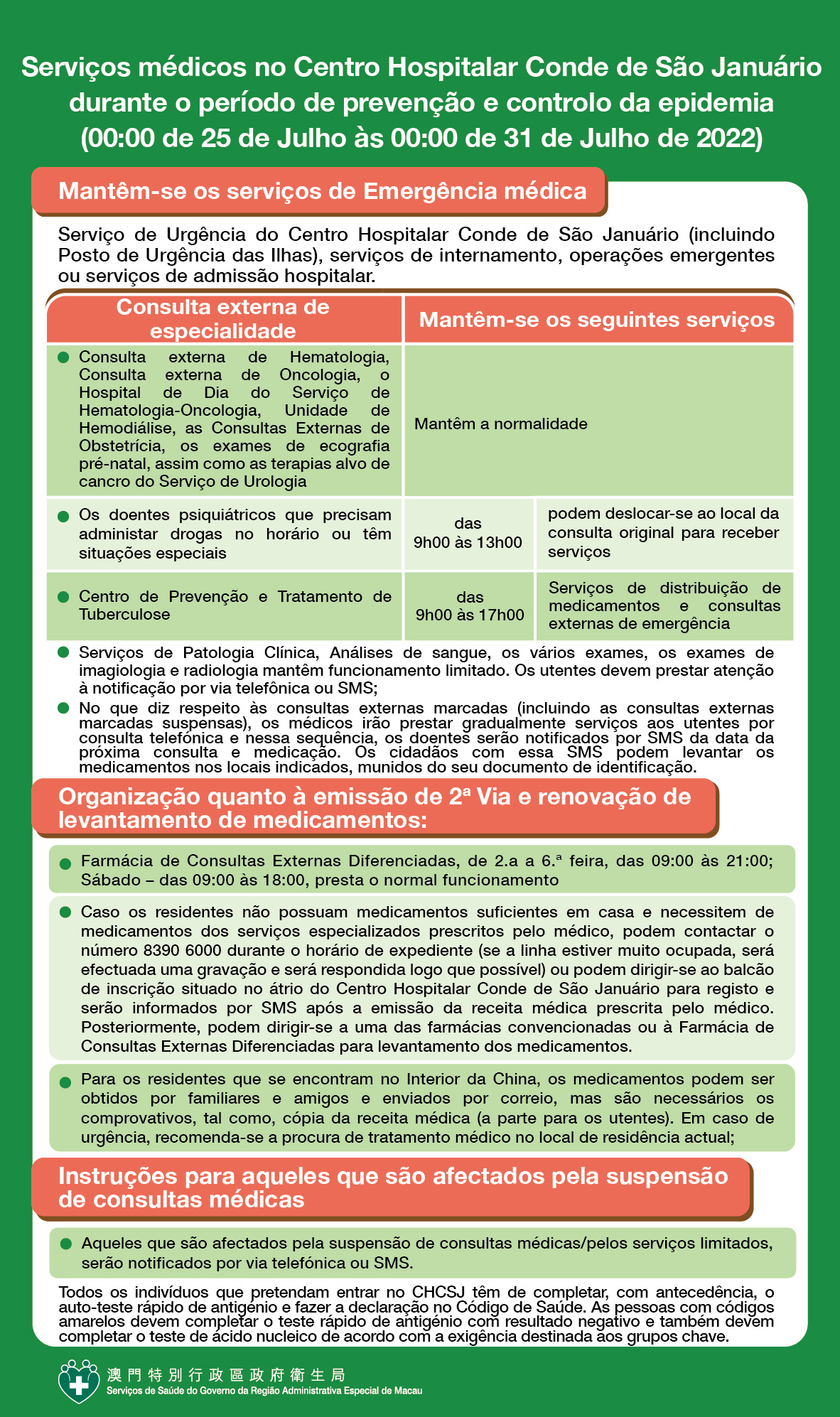 Serviços médicos no Centro Hospitalar Conde de São Januário durante o período de prevenção e controlo da epidemia (00:00 de 25 de Julho às 00:00 de 31 de Julho de 2022)

Mantêm-se os serviços de Emergência médica

Serviço de Urgência do Centro Hospitalar Conde de São Januário (incluindo Posto de Urgência das Ilhas), serviços de internamento, operações emergentes ou serviços de admissão hospitalar.

| Consulta externa de especialidade | Mantêm-se os seguintes serviços | |
|---|---|---|
| Consulta externa de Hematologia, Consulta externa de Oncologia, o Hospital de Dia do Serviço de Hematologia-Oncologia, Unidade de Hemodiálise, as Consultas Externas de Obstetrícia, os exames de ecografia pré-natal, assim como as terapias alvo de cancro do Serviço de Urologia | Mantêm a normalidade | |
| Os doentes psiquiátricos que precisam administar drogas no horário ou têm situações especiais | das 9h00 às 13h00 | podem deslocar-se ao local da consulta original para receber serviços |
| Centro de Prevenção e Tratamento de Tuberculose | das 9h00 às 17h00 | Serviços de distribuição de medicamentos e consultas externas de emergência |

Serviços de Patologia Clínica, Análises de sangue, os vários exames, os exames de imagiologia e radiologia mantêm funcionamento limitado. Os utentes devem prestar atenção à notificação por via telefônica ou SMS;

No que diz respeito às consultas externas marcadas (incluindo as consultas externas marcadas suspensas), os médicos irão prestar gradualmente serviços aos utentes por consulta telefónica e nessa sequência, os doentes serão notificados por SMS da data da próxima consulta e medicação. Os cidadãos com essa SMS podem levantar os medicamentos nos locais indicados, munidos do seu documento de identificação.

Organização quanto à emissão de 2ª Via e renovação de levantamento de medicamentos:

Farmácia de Consultas Externas Diferenciadas, de 2.a a 6.ª feira, das 09:00 às 21:00; Sábado – das 09:00 às 18:00, presta o normal funcionamento

Caso os residentes não possuam medicamentos suficientes em casa e necessitem de medicamentos dos serviços especializados prescritos pelo médico, podem contactar o número 8390 6000 durante o horário de expediente (se a linha estiver muito ocupada, será efectuada uma gravação e será respondida logo que possível) ou podem dirigir-se ao balcão de inscrição situado no átrio do Centro Hospitalar Conde de São Januário para registo e serão informados por SMS após a emissão da receita médica prescrita pelo médico. Posteriormente, podem dirigir-se a uma das farmácias convencionadas ou à Farmácia de Consultas Externas Diferenciadas para levantamento dos medicamentos.

Para os residentes que se encontram no Interior da China, os medicamentos podem ser obtidos por familiares e amigos e enviados por correio, mas são necessários os comprovativos, tal como, cópia da receita médica (a parte para os utentes). Em caso de urgência, recomenda-se a procura de tratamento médico no local de residência actual;

Instruções para aqueles que são afectados pela suspensão de consultas médicas

Aqueles que são afectados pela suspensão de consultas médicas/pelos serviços limitados, serão notificados por via telefónica ou SMS.

Todos os indivíduos que pretendam entrar no CHCSJ têm de completar, com antecedência, o auto-teste rápido de antigénio e fazer a declaração no Código de Saúde. As pessoas com códigos amarelos devem completar o teste rápido de antigénio com resultado negativo e também devem completar o teste de ácido nucleico de acordo com a exigência destinada aos grupos chave.

澳門特別行政區政府衛生局
Serviços de Saúde do Governo da Região Administrativa Especial de Macau